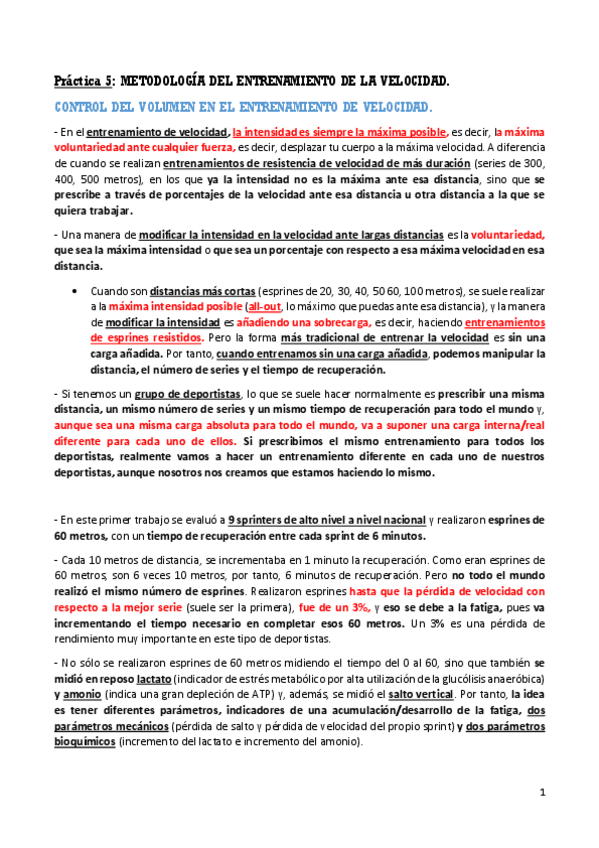 Práctica 5: METODOLOGÍA DEL ENTRENAMIENTO DE LA VELOCIDAD.

CONTROL DEL VOLUMEN EN EL ENTRENAMIENTO DE VELOCIDAD.

- En el entrenamiento de velocidad, la intensidad es siempre la máxima posible, es decir, la máxima voluntariedad ante cualquier fuerza, es decir, desplazar tu cuerpo a la máxima velocidad. A diferencia de cuando se realizan entrenamientos de resistencia de velocidad de más duración (series de 300, 400, 500 metros), en los que ya la intensidad no es la máxima ante esa distancia, sino que se prescribe a través de porcentajes de la velocidad ante esa distancia u otra distancia a la que se quiera trabajar.

- Una manera de modificar la intensidad en la velocidad ante largas distancias es la voluntariedad, que sea la máxima intensidad o que sea un porcentaje con respecto a esa máxima velocidad en esa distancia.

• Cuando son distancias más cortas (esprines de 20, 30, 40, 50 60, 100 metros), se suele realizar a la máxima intensidad posible (all-out, lo máximo que puedas ante esa distancia), y la manera de modificar la intensidad es añadiendo una sobrecarga, es decir, haciendo entrenamientos de esprines resistidos. Pero la forma más tradicional de entrenar la velocidad es sin una carga añadida. Por tanto, cuando entrenamos sin una carga añadida, podemos manipular la distancia, el número de series y el tiempo de recuperación.

- Si tenemos un grupo de deportistas, lo que se suele hacer normalmente es prescribir una misma distancia, un mismo número de series y un mismo tiempo de recuperación para todo el mundo y, aunque sea una misma carga absoluta para todo el mundo, va a suponer una carga interna/real diferente para cada uno de ellos. Si prescribimos el mismo entrenamiento para todos los deportistas, realmente vamos a hacer un entrenamiento diferente en cada uno de nuestros deportistas, aunque nosotros nos creamos que estamos haciendo lo mismo.

- En este primer trabajo se evaluó a 9 sprinters de alto nivel a nivel nacional y realizaron esprines de 60 metros, con un tiempo de recuperación entre cada sprint de 6 minutos.

- Cada 10 metros de distancia, se incrementaba en 1 minuto la recuperación. Como eran esprines de 60 metros, son 6 veces 10 metros, por tanto, 6 minutos de recuperación. Pero no todo el mundo realizó el mismo número de esprines. Realizaron esprines hasta que la pérdida de velocidad con respecto a la mejor serie (suele ser la primera), fue de un 3%, y eso se debe a la fatiga, pues va incrementando el tiempo necesario en completar esos 60 metros. Un 3% es una pérdida de rendimiento muy importante en este tipo de deportistas.

- No sólo se realizaron esprines de 60 metros midiendo el tiempo del 0 al 60, sino que también se midió en reposo lactato (indicador de estrés metabólico por alta utilización de la glucólisis anaeróbica) y amonio (indica una gran depleción de ATP) y, además, se midió el salto vertical. Por tanto, la idea es tener diferentes parámetros, indicadores de una acumulación/desarrollo de la fatiga, dos parámetros mecánicos (pérdida de salto y pérdida de velocidad del propio sprint) y dos parámetros bioquímicos (incremento del lactato e incremento del amonio).

1